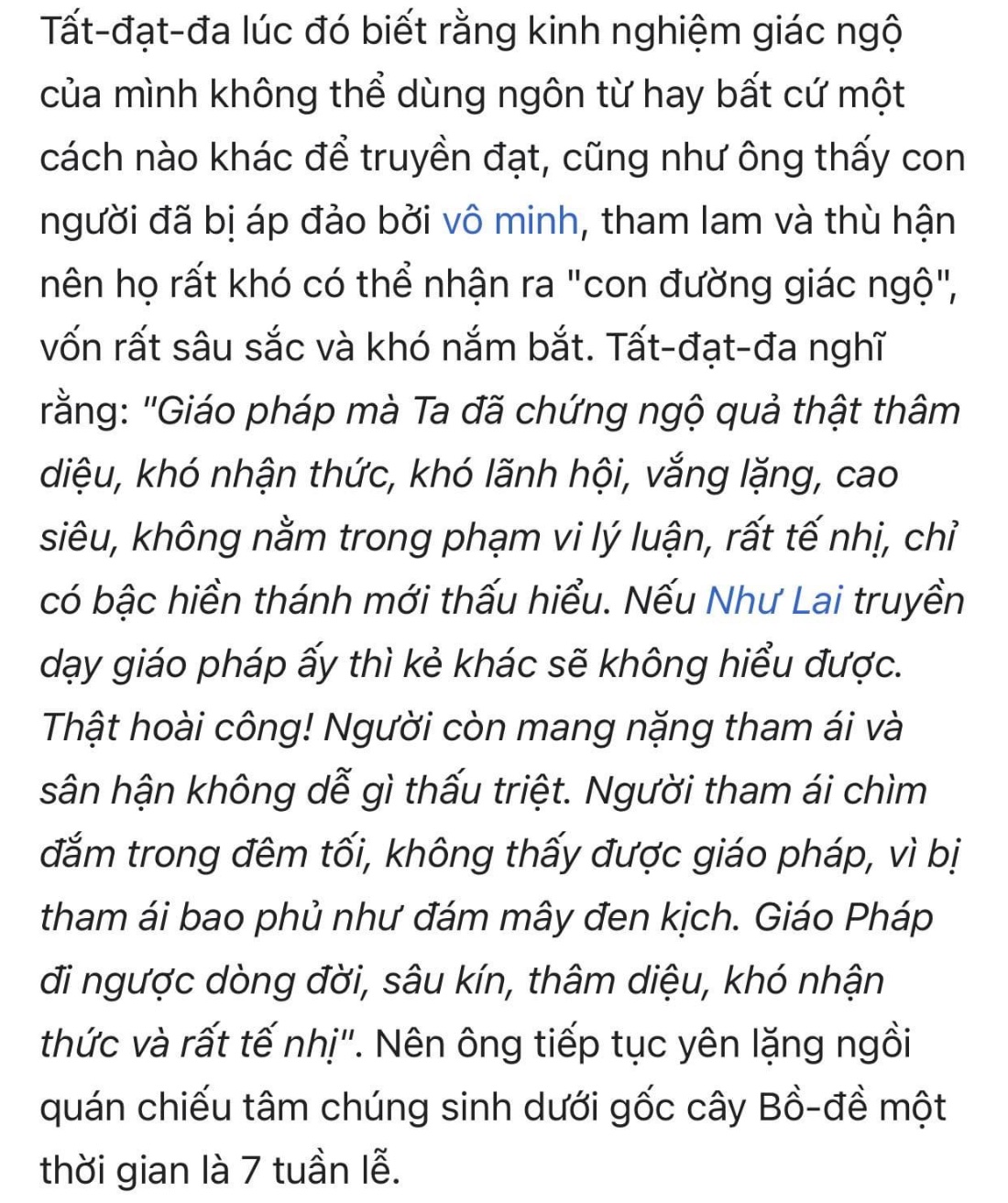 Tất-đạt-đa lúc đó biết rằng kinh nghiệm giác ngộ của mình không thể dùng ngôn từ hay bất cứ một cách nào khác để truyền đạt, cũng như ông thấy con người đã bị áp đảo bởi vô minh, tham lam và thù hận nên họ rất khó có thể nhận ra "con đường giác ngộ", vốn rất sâu sắc và khó nắm bắt. Tất-đạt-đa nghĩ rằng: "Giáo pháp mà Ta đã chứng ngộ quả thật thâm diệu, khó nhận thức, khó lãnh hội, vắng lặng, cao siêu, không nằm trong phạm vi lý luận, rất tế nhị, chỉ có bậc hiền thánh mới thấu hiểu. Nếu Như Lai truyền dạy giáo pháp ấy thì kẻ khác sẽ không hiểu được. Thật hoài công! Người còn mang nặng tham ái và sân hận không dễ gì thấu triệt. Người tham ái chìm đắm trong đêm tối, không thấy được giáo pháp, vì bị tham ái bao phủ như đám mây đen kịch. Giáo Pháp đi ngược dòng đời, sâu kín, thâm diệu, khó nhận thức và rất tế nhị". Nên ông tiếp tục yên lặng ngồi quán chiếu tâm chúng sinh dưới gốc cây Bồ-đề một thời gian là 7 tuần lễ.